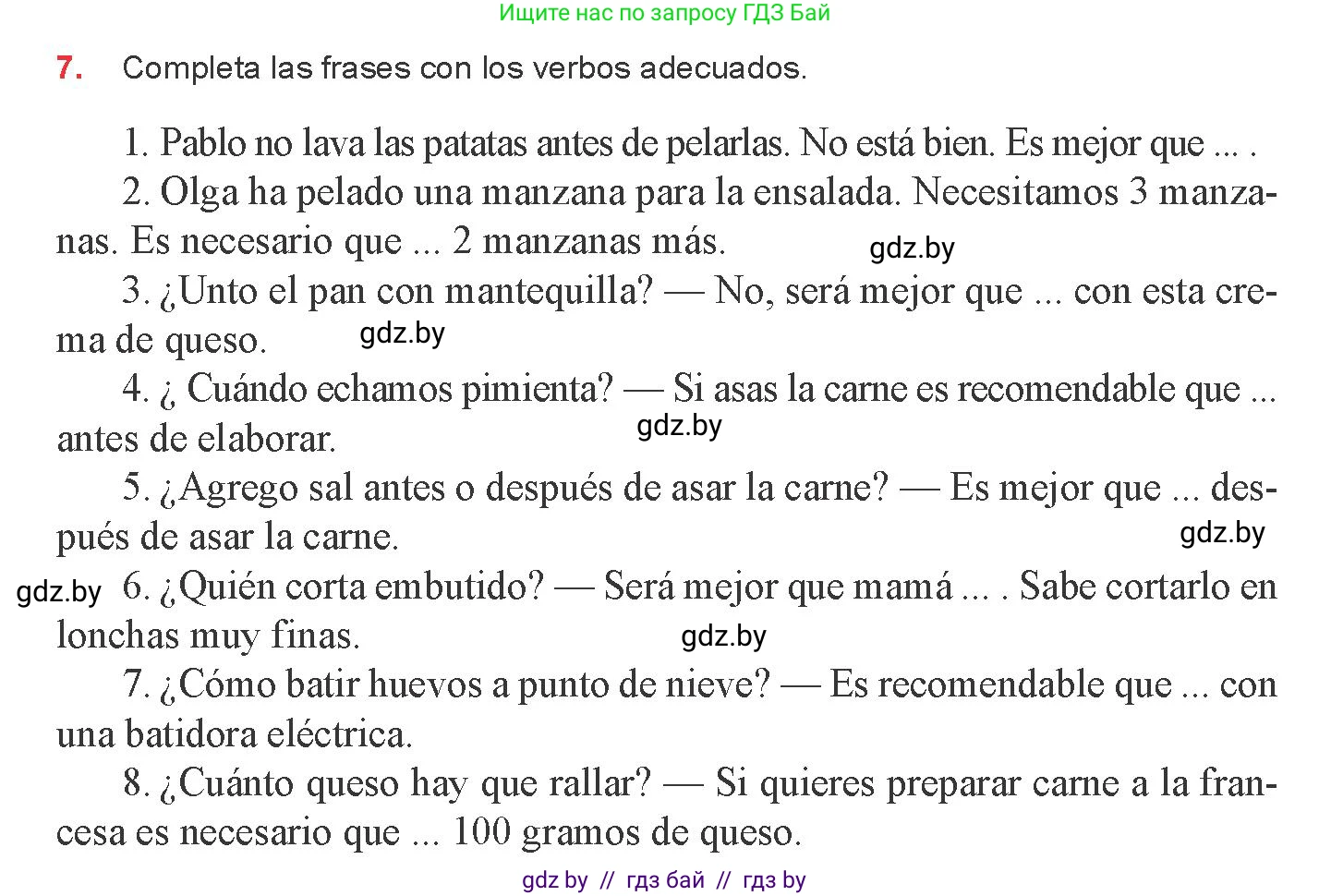 Ищите нас по запросу ГДЗ Бай

7. Completa las frases con los verbos adecuados.

1. Pablo no lava las patatas antes de pelarlas. No está bien. Es mejor que ... .

2. Olga ha pelado una manzana para la ensalada. Necesitamos 3 manzanas. Es necesario que ... 2 manzanas más.

gdz.by

3. ¿Unto el pan con mantequilla? — No, será mejor que ... con esta crema de queso.

gdz.by

4. ¿ Cuándo echamos pimienta? — Si asas la carne es recomendable que ... antes de elaborar.

gdz.by

5. ¿Agrego sal antes o después de asar la carne? — Es mejor que ... después de asar la carne.

gdz.by

gdz.by

6. ¿Quién corta embutido? — Será mejor que mamá ... . Sabe cortarlo en lonchas muy finas.

gdz.by

7. ¿Cómo batir huevos a punto de nieve? — Es recomendable que ... con una batidora eléctrica.

8. ¿Cuánto queso hay que rallar? — Si quieres preparar carne a la francesa es necesario que ... 100 gramos de queso.

gdz by // гдз бай // гдз by